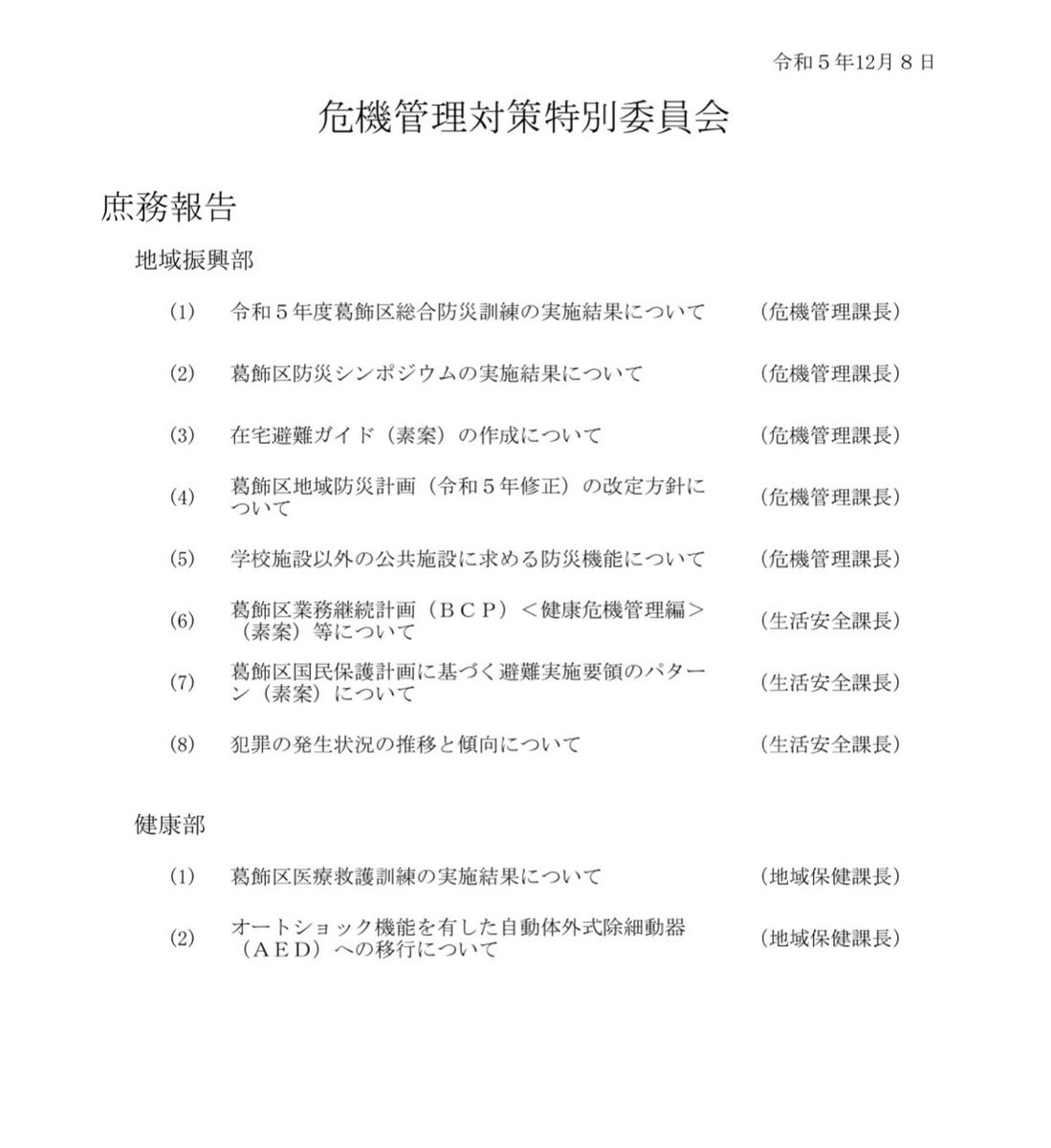 令和５年12月８日

危機管理対策特別委員会

庶務報告

地域振興部

(1)　令和５年度葛飾区総合防災訓練の実施結果について　（危機管理課長）

(2)　葛飾区防災シンポジウムの実施結果について　（危機管理課長）

(3)　在宅避難ガイド（素案）の作成について　（危機管理課長）

(4)　葛飾区地域防災計画（令和５年修正）の改定方針について　（危機管理課長）

(5)　学校施設以外の公共施設に求める防災機能について　（危機管理課長）

(6)　葛飾区業務継続計画（ＢＣＰ）＜健康危機管理編＞（素案）等について　（生活安全課長）

(7)　葛飾区国民保護計画に基づく避難実施要領のパターン（素案）について　（生活安全課長）

(8)　犯罪の発生状況の推移と傾向について　（生活安全課長）

健康部

(1)　葛飾区医療救護訓練の実施結果について　（地域保健課長）

(2)　オートショック機能を有した自動体外式除細動器（ＡＥＤ）への移行について　（地域保健課長）